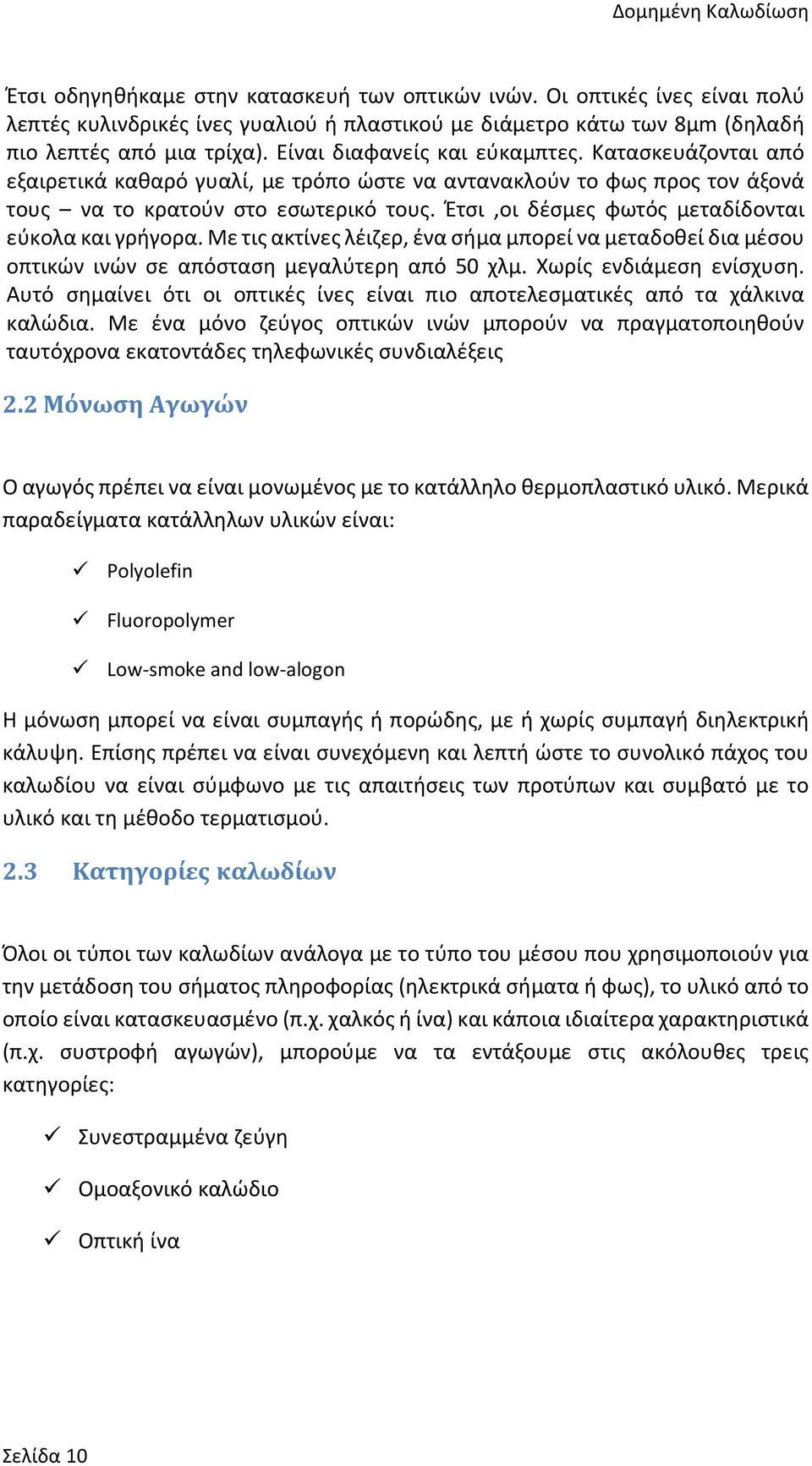 Δομημένη Καλωδίωση

Έτσι οδηγηθήκαμε στην κατασκευή των οπτικών ινών. Οι οπτικές ίνες είναι πολύ λεπτές κυλινδρικές ίνες γυαλιού ή πλαστικού με διάμετρο κάτω των 8μm (δηλαδή πιο λεπτές από μια τρίχα). Είναι διαφανείς και εύκαμπτες. Κατασκευάζονται από εξαιρετικά καθαρό γυαλί, με τρόπο ώστε να αντανακλούν το φως προς τον άξονά τους – να το κρατούν στο εσωτερικό τους. Έτσι ,οι δέσμες φωτός μεταδίδονται εύκολα και γρήγορα. Με τις ακτίνες λέιζερ, ένα σήμα μπορεί να μεταδοθεί δια μέσου οπτικών ινών σε απόσταση μεγαλύτερη από 50 χλμ. Χωρίς ενδιάμεση ενίσχυση. Αυτό σημαίνει ότι οι οπτικές ίνες είναι πιο αποτελεσματικές από τα χάλκινα καλώδια. Με ένα μόνο ζεύγος οπτικών ινών μπορούν να πραγματοποιηθούν ταυτόχρονα εκατοντάδες τηλεφωνικές συνδιαλέξεις

2.2 Μόνωση Αγωγών

Ο αγωγός πρέπει να είναι μονωμένος με το κατάλληλο θερμοπλαστικό υλικό. Μερικά παραδείγματα κατάλληλων υλικών είναι:

✓ Polyolefin

✓ Fluoropolymer

✓ Low-smoke and low-alogon

Η μόνωση μπορεί να είναι συμπαγής ή πορώδης, με ή χωρίς συμπαγή διηλεκτρική κάλυψη. Επίσης πρέπει να είναι συνεχόμενη και λεπτή ώστε το συνολικό πάχος του καλωδίου να είναι σύμφωνο με τις απαιτήσεις των προτύπων και συμβατό με το υλικό και τη μέθοδο τερματισμού.

2.3 Κατηγορίες καλωδίων

Όλοι οι τύποι των καλωδίων ανάλογα με το τύπο του μέσου που χρησιμοποιούν για την μετάδοση του σήματος πληροφορίας (ηλεκτρικά σήματα ή φως), το υλικό από το οποίο είναι κατασκευασμένο (π.χ. χαλκός ή ίνα) και κάποια ιδιαίτερα χαρακτηριστικά (π.χ. συστροφή αγωγών), μπορούμε να τα εντάξουμε στις ακόλουθες τρεις κατηγορίες:

✓ Συνεστραμμένα ζεύγη

✓ Ομοαξονικό καλώδιο

✓ Οπτική ίνα

Σελίδα 10